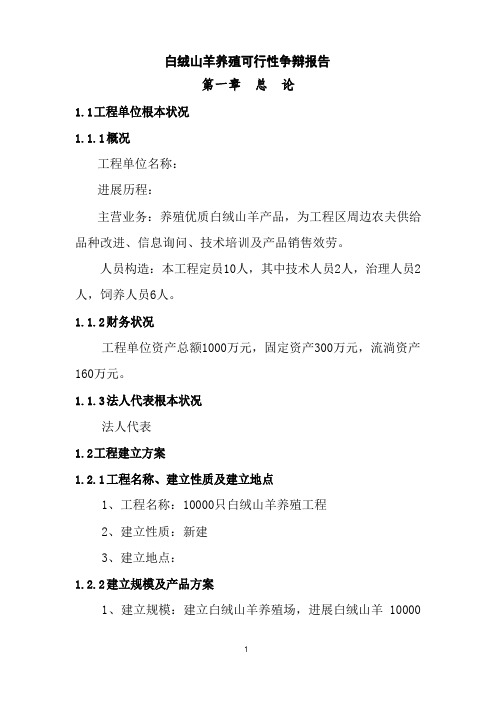 白绒山羊养殖可行性争辩报告

第一章　总　论

1.1工程单位根本状况

1.1.1概况

工程单位名称：

进展历程：

主营业务：养殖优质白绒山羊产品，为工程区周边农夫供给品种改进、信息询问、技术培训及产品销售效劳。

人员构造：本工程定员10人，其中技术人员2人，治理人员2人，饲养人员6人。

1.1.2财务状况

工程单位资产总额1000万元，固定资产300万元，流淌资产160万元。

1.1.3法人代表根本状况

法人代表

1.2工程建立方案

1.2.1工程名称、建立性质及建立地点

1、工程名称：10000只白绒山羊养殖工程

2、建立性质：新建

3、建立地点：

1.2.2建立规模及产品方案

1、建立规模：建立白绒山羊养殖场，进展白绒山羊 10000

1